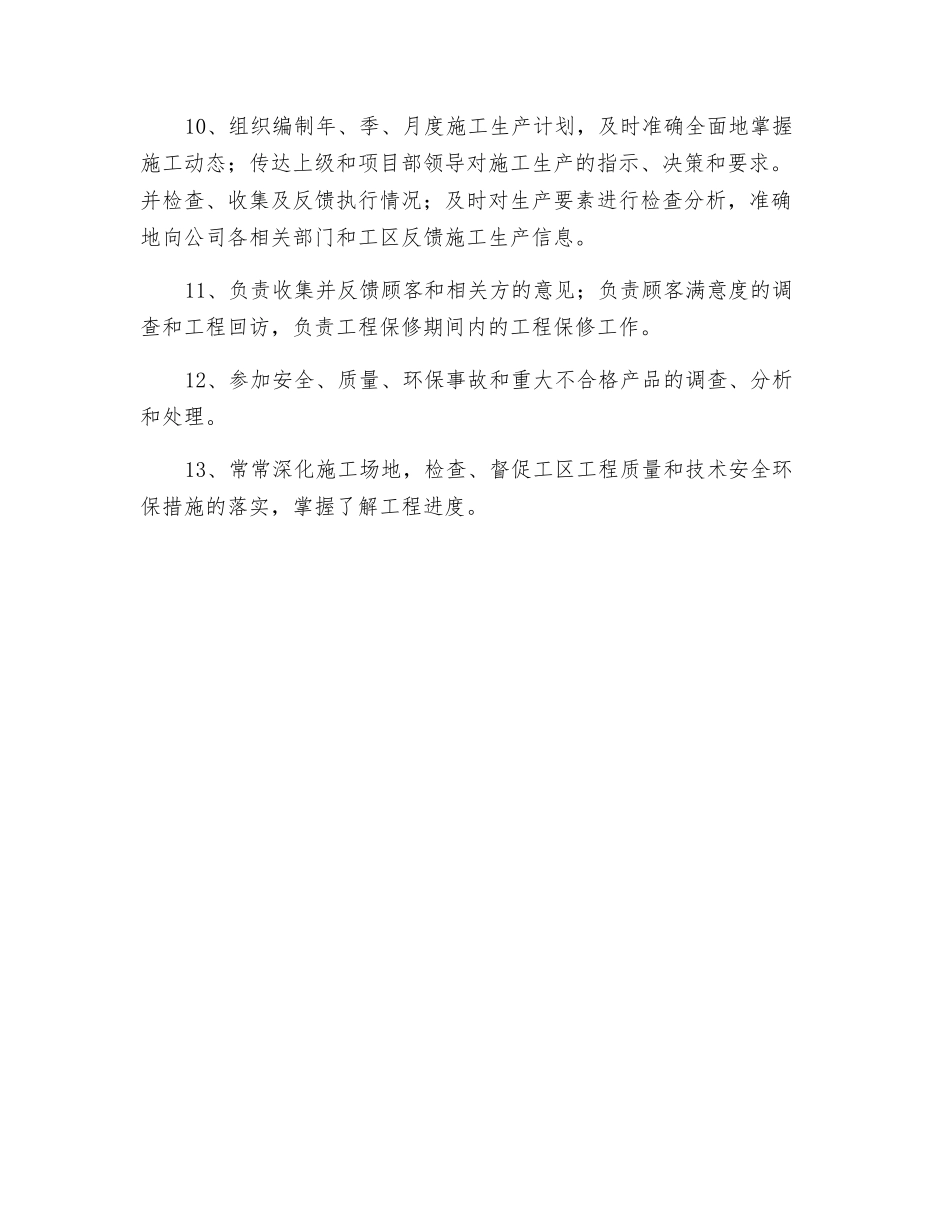 10、组织编制年、季、月度施工生产计划，及时准确全面地掌握施工动态；传达上级和项目部领导对施工生产的指示、决策和要求。并检查、收集及反馈执行情况；及时对生产要素进行检查分析，准确地向公司各相关部门和工区反馈施工生产信息。

11、负责收集并反馈顾客和相关方的意见；负责顾客满意度的调查和工程回访，负责工程保修期间内的工程保修工作。

12、参加安全、质量、环保事故和重大不合格产品的调查、分析和处理。

13、常常深化施工场地，检查、督促工区工程质量和技术安全环保措施的落实，掌握了解工程进度。